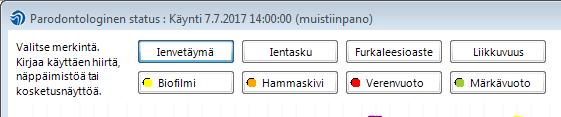 Parodontologinen status : Käynti 7.7.2017 14:00:00 (muistiinpano)

Valitse merkintä. Kirjaa käyttäen hiirtä, näppäimistöä tai kosketusnäyttöä.

Ienvetäymä
Ientasku
Furkaleesioaste
Liikkuvuus
Biofilmi
Hammaskivi
Verenvuoto
Märkävuoto